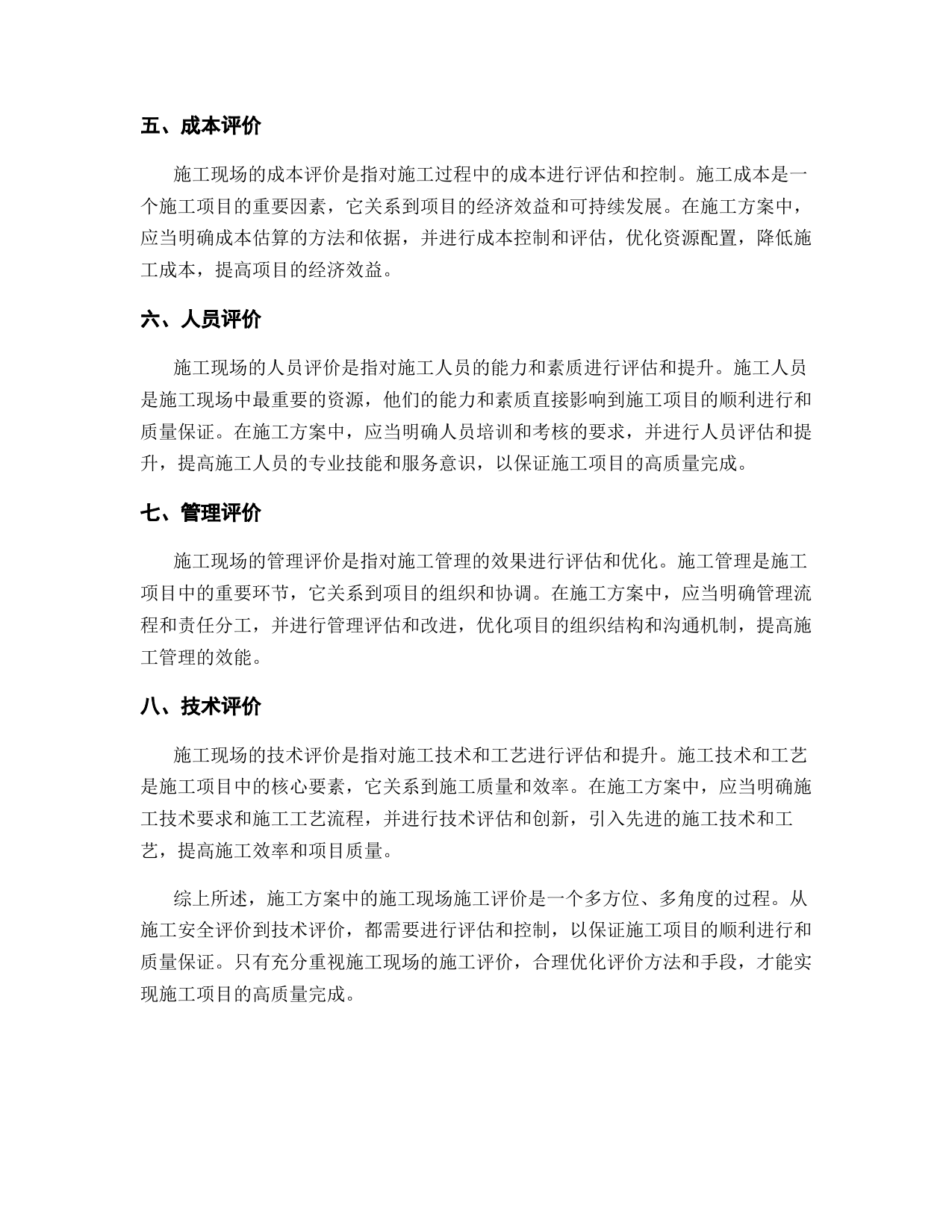 五、成本评价

施工现场的成本评价是指对施工过程中的成本进行评估和控制。施工成本是一个施工项目的重要因素，它关系到项目的经济效益和可持续发展。在施工方案中，应当明确成本估算的方法和依据，并进行成本控制和评估，优化资源配置，降低施工成本，提高项目的经济效益。

六、人员评价

施工现场的人员评价是指对施工人员的能力和素质进行评估和提升。施工人员是施工现场中最重要的资源，他们的能力和素质直接影响到施工项目的顺利进行和质量保证。在施工方案中，应当明确人员培训和考核的要求，并进行人员评估和提升，提高施工人员的专业技能和服务意识，以保证施工项目的高质量完成。

七、管理评价

施工现场的管理评价是指对施工管理的效果进行评估和优化。施工管理是施工项目中的重要环节，它关系到项目的组织和协调。在施工方案中，应当明确管理流程和责任分工，并进行管理评估和改进，优化项目的组织结构和沟通机制，提高施工管理的效能。

八、技术评价

施工现场的技术评价是指对施工技术和工艺进行评估和提升。施工技术和工艺是施工项目中的核心要素，它关系到施工质量和效率。在施工方案中，应当明确施工技术要求和施工工艺流程，并进行技术评估和创新，引入先进的施工技术和工艺，提高施工效率和项目质量。

综上所述，施工方案中的施工现场施工评价是一个多方位、多角度的过程。从施工安全评价到技术评价，都需要进行评估和控制，以保证施工项目的顺利进行和质量保证。只有充分重视施工现场的施工评价，合理优化评价方法和手段，才能实现施工项目的高质量完成。